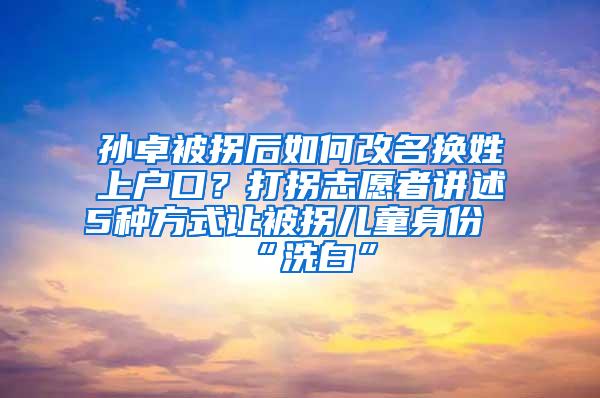 孙卓被拐后如何改名换姓上户口？打拐志愿者讲述5种方式让被拐儿童身份“洗白”